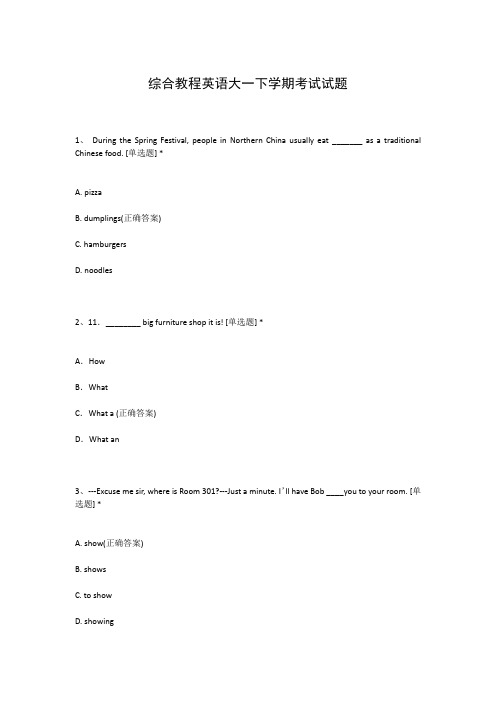 综合教程英语大一下学期考试试题

1、 During the Spring Festival, people in Northern China usually eat _______ as a traditional Chinese food. [单选题] *

A. pizza

B. dumplings(正确答案)

C. hamburgers

D. noodles

2、11. ________ big furniture shop it is! [单选题] *

A. How

B. What

C. What a (正确答案)

D. What an

3、---Excuse me sir, where is Room 301?---Just a minute. I'll have Bob ____you to your room. [单选题] *

A. show(正确答案)

B. shows

C. to show

D. showing